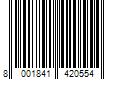 8 001841 420554